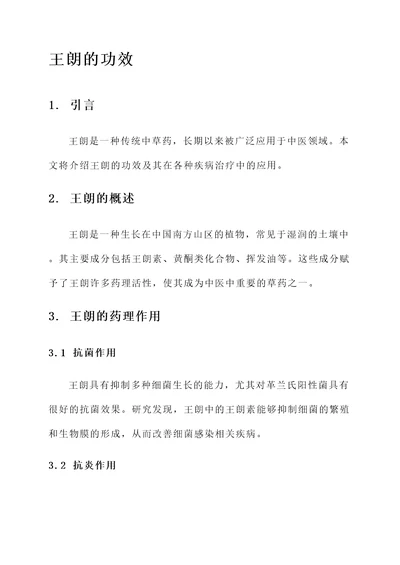 王朗的功效

1. 引言

王朗是一种传统中草药，长期以来被广泛应用于中医领域。本文将介绍王朗的功效及其在各种疾病治疗中的应用。

2. 王朗的概述

王朗是一种生长在中国南方山区的植物，常见于湿润的土壤中。其主要成分包括王朗素、黄酮类化合物、挥发油等。这些成分赋予了王朗许多药理活性，使其成为中医中重要的草药之一。

3. 王朗的药理作用

3.1 抗菌作用

王朗具有抑制多种细菌生长的能力，尤其对革兰氏阳性菌具有很好的抗菌效果。研究发现，王朗中的王朗素能够抑制细菌的繁殖和生物膜的形成，从而改善细菌感染相关疾病。

3.2 抗炎作用